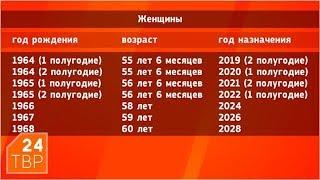 Женщины

| год рождения | возраст | год назначения |
|---|---|---|
| 1964 (1 полугодие) | 55 лет 6 месяцев | 2019 (2 полугодие) |
| 1964 (2 полугодие) | 55 лет 6 месяцев | 2020 (1 полугодие) |
| 1965 (1 полугодие) | 56 лет 6 месяцев | 2021 (2 полугодие) |
| 1965 (2 полугодие) | 56 лет 6 месяцев | 2022 (1 полугодие) |
| 1966 | 58 лет | 2024 |
| 1967 | 59 лет | 2026 |
| 1968 | 60 лет | 2028 |

24
ТВР